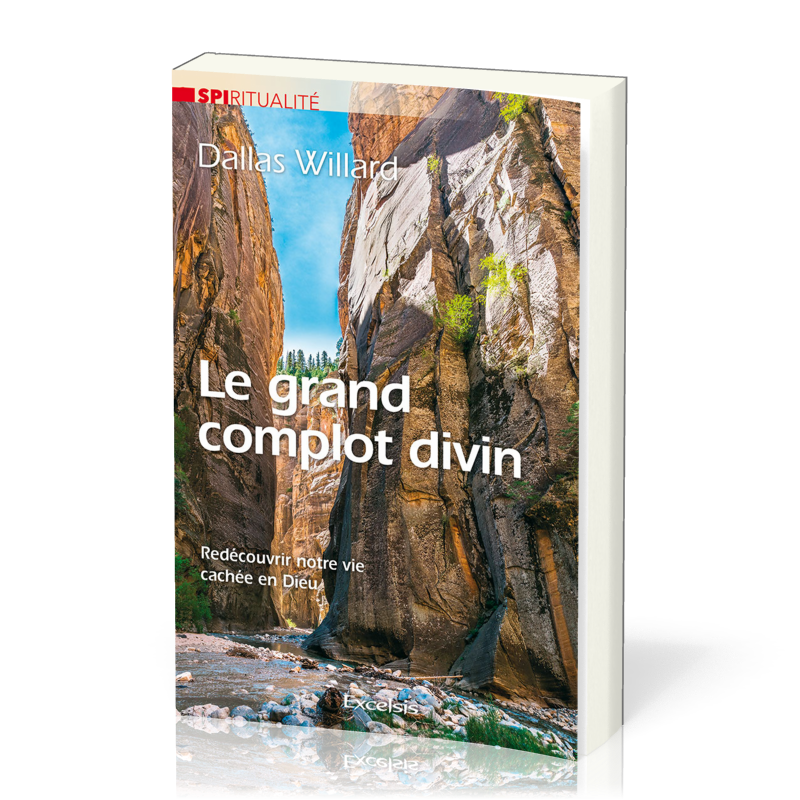 SPIRITUALITÉ

Dallas Willard

Le grand complot divin

Redécouvrir notre vie cachée en Dieu

Excelsis